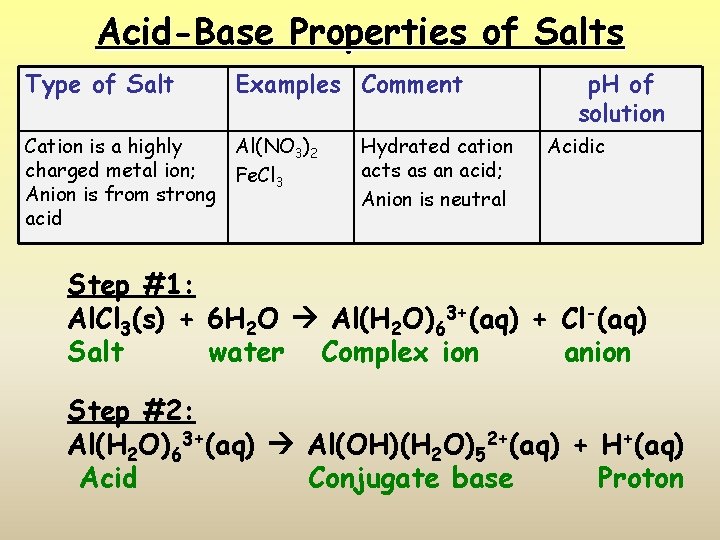 Acid-Base Properties of Salts

| Type of Salt | Examples | Comment | pH of solution |
|---|---|---|---|
| Cation is a highly charged metal ion; Anion is from strong acid | $Al(NO_3)_2$ $FeCl_3$ | Hydrated cation acts as an acid; Anion is neutral | Acidic |

Step #1:

$AlCl_3(s) + 6H_2O \rightarrow Al(H_2O)_6^{3+}(aq) + Cl^-(aq)$

Salt water Complex ion anion

Step #2:

$Al(H_2O)_6^{3+}(aq) \rightarrow Al(OH)(H_2O)_5^{2+}(aq) + H^+(aq)$

Acid Conjugate base Proton